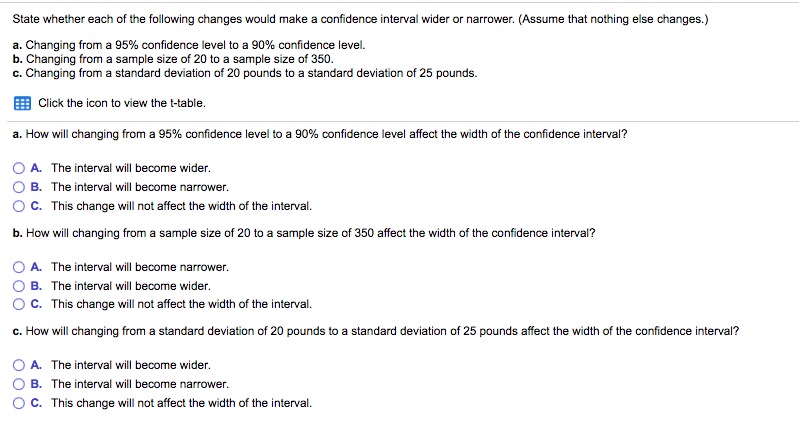 State whether each of the following changes would make a confidence interval wider or narrower. (Assume that nothing else changes.)

a. Changing from a 95% confidence level to a 90% confidence level.
b. Changing from a sample size of 20 to a sample size of 350.
c. Changing from a standard deviation of 20 pounds to a standard deviation of 25 pounds.

Click the icon to view the t-table.

a. How will changing from a 95% confidence level to a 90% confidence level affect the width of the confidence interval?

A. The interval will become wider.
B. The interval will become narrower.
C. This change will not affect the width of the interval.

b. How will changing from a sample size of 20 to a sample size of 350 affect the width of the confidence interval?

A. The interval will become narrower.
B. The interval will become wider.
C. This change will not affect the width of the interval.

c. How will changing from a standard deviation of 20 pounds to a standard deviation of 25 pounds affect the width of the confidence interval?

A. The interval will become wider.
B. The interval will become narrower.
C. This change will not affect the width of the interval.